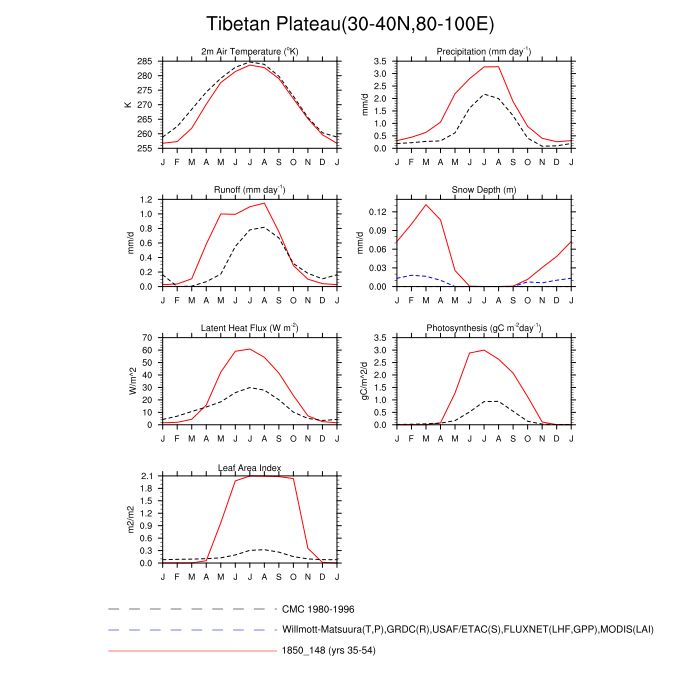 Tibetan Plateau(30-40N,80-100E)

2m Air Temperature ($^{o}$K)

K

285
280
275
270
265
260
255

J F M A M J J A S O N D J

Precipitation (mm day$^{-1}$)

mm/d

3.5
3.0
2.5
2.0
1.5
1.0
0.5
0.0

J F M A M J J A S O N D J

Runoff (mm day$^{-1}$)

mm/d

1.2
1.0
0.8
0.6
0.4
0.2
0.0

J F M A M J J A S O N D J

Snow Depth (m)

mm/d

0.12
0.09
0.06
0.03
0.00

J F M A M J J A S O N D J

Latent Heat Flux (W m$^{-2}$)

W/m^2

70
60
50
40
30
20
10
0

J F M A M J J A S O N D J

Photosynthesis (gC m$^{-2}$day$^{-1}$)

gC/m^2/d

3.5
3.0
2.5
2.0
1.5
1.0
0.5
0.0

J F M A M J J A S O N D J

Leaf Area Index

m2/m2

2.1
1.8
1.5
1.2
0.9
0.6
0.3
0.0

J F M A M J J A S O N D J

CMC 1980-1996

Willmott-Matsuura(T,P),GRDC(R),USAF/ETAC(S),FLUXNET(LHF,GPP),MODIS(LAI)

1850_148 (yrs 35-54)